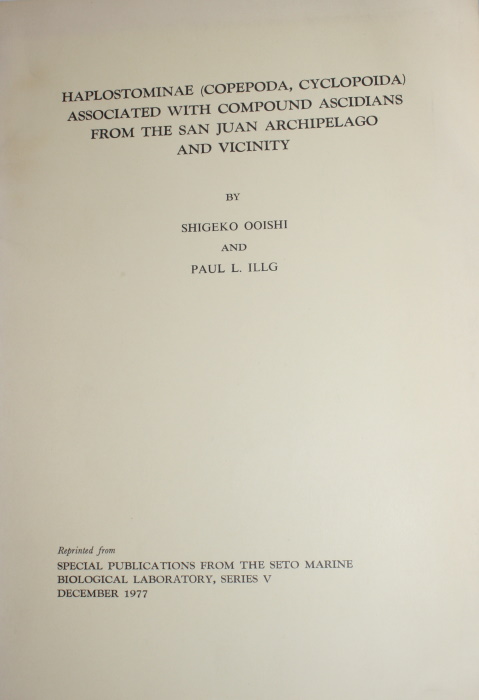 HAPLOSTOMINAE (COPEPODA, CYCLOPOIDA) ASSOCIATED WITH COMPOUND ASCIDIANS FROM THE SAN JUAN ARCHIPELAGO AND VICINITY

BY

SHIGEKO OOISHI

AND

PAUL L. ILLG

Reprinted from
SPECIAL PUBLICATIONS FROM THE SETO MARINE BIOLOGICAL LABORATORY, SERIES V
DECEMBER 1977